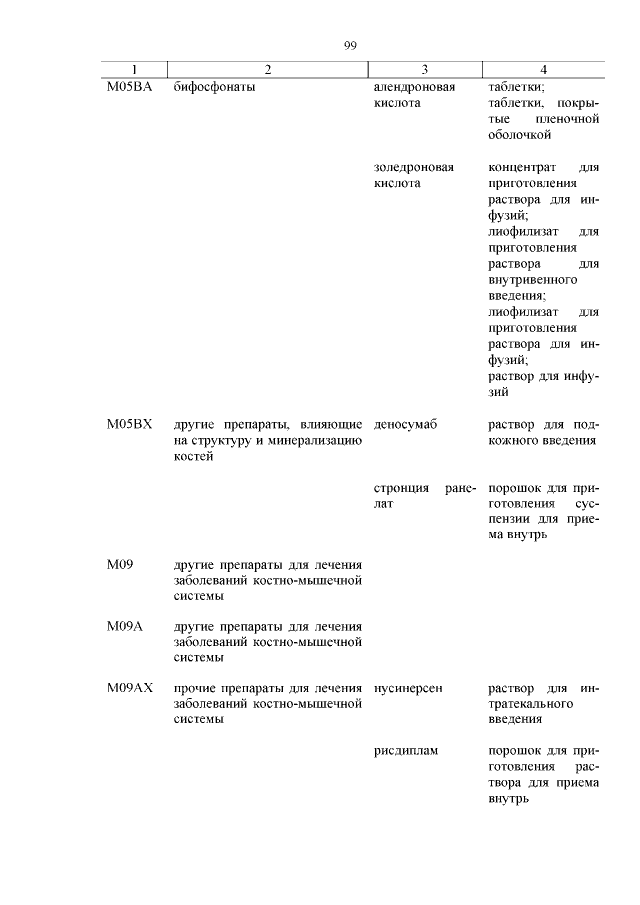 99

| 1 | 2 | 3 | 4 |
|---|---|---|---|
| M05BA | бифосфонаты | алендроновая кислота | таблетки; таблетки, покрытые пленочной оболочкой |
| | | золедроновая кислота | концентрат для приготовления раствора для инфузий; лиофилизат для приготовления раствора для внутривенного введения; лиофилизат для приготовления раствора для инфузий; раствор для инфузий |
| M05BX | другие препараты, влияющие на структуру и минерализацию костей | деносумаб | раствор для подкожного введения |
| | | стронция ранелат | порошок для приготовления суспензии для приема внутрь |
| M09 | другие препараты для лечения заболеваний костно-мышечной системы | | |
| M09A | другие препараты для лечения заболеваний костно-мышечной системы | | |
| M09AX | прочие препараты для лечения заболеваний костно-мышечной системы | нусинерсен | раствор для интратекального введения |
| | | рисдиплам | порошок для приготовления раствора для приема внутрь |